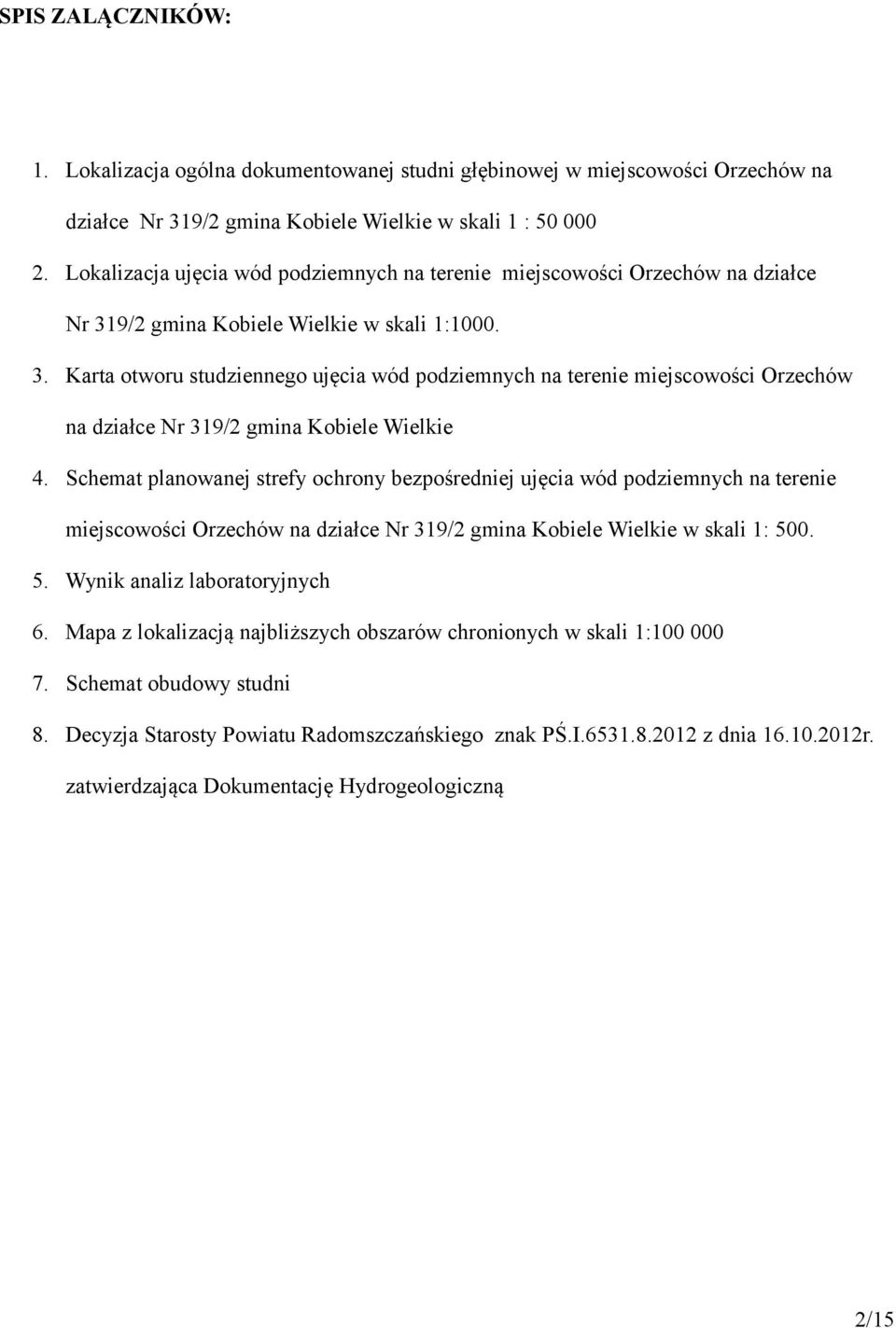 SPIS ZAŁĄCZNIKÓW:

1. Lokalizacja ogólna dokumentowanej studni głębinowej w miejscowości Orzechów na działce Nr 319/2 gmina Kobiele Wielkie w skali 1 : 50 000
2. Lokalizacja ujęcia wód podziemnych na terenie miejscowości Orzechów na działce Nr 319/2 gmina Kobiele Wielkie w skali 1:1000.
3. Karta otworu studziennego ujęcia wód podziemnych na terenie miejscowości Orzechów na działce Nr 319/2 gmina Kobiele Wielkie
4. Schemat planowanej strefy ochrony bezpośredniej ujęcia wód podziemnych na terenie miejscowości Orzechów na działce Nr 319/2 gmina Kobiele Wielkie w skali 1: 500.
5. Wynik analiz laboratoryjnych
6. Mapa z lokalizacją najbliższych obszarów chronionych w skali 1:100 000
7. Schemat obudowy studni
8. Decyzja Starosty Powiatu Radomszczańskiego znak PŚ.I.6531.8.2012 z dnia 16.10.2012r. zatwierdzająca Dokumentację Hydrogeologiczną

2/15